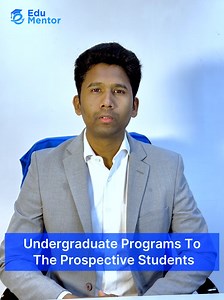 Edu Mentor

Undergraduate Programs To The Prospective Students